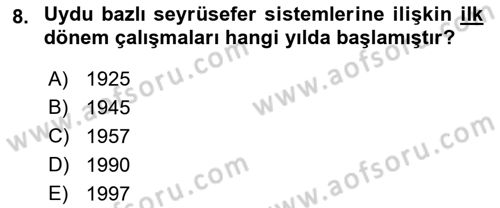 8. Uydu bazlı seyrüsefer sistemlerine ilişkin ilk dönem çalışmaları hangi yılda başlamıştır?

A) 1925
B) 1945
C) 1957
D) 1990
E) 1997

www.aofsoru.com
www.aofsoru.com
www.aofsoru.com
www.aofsoru.com